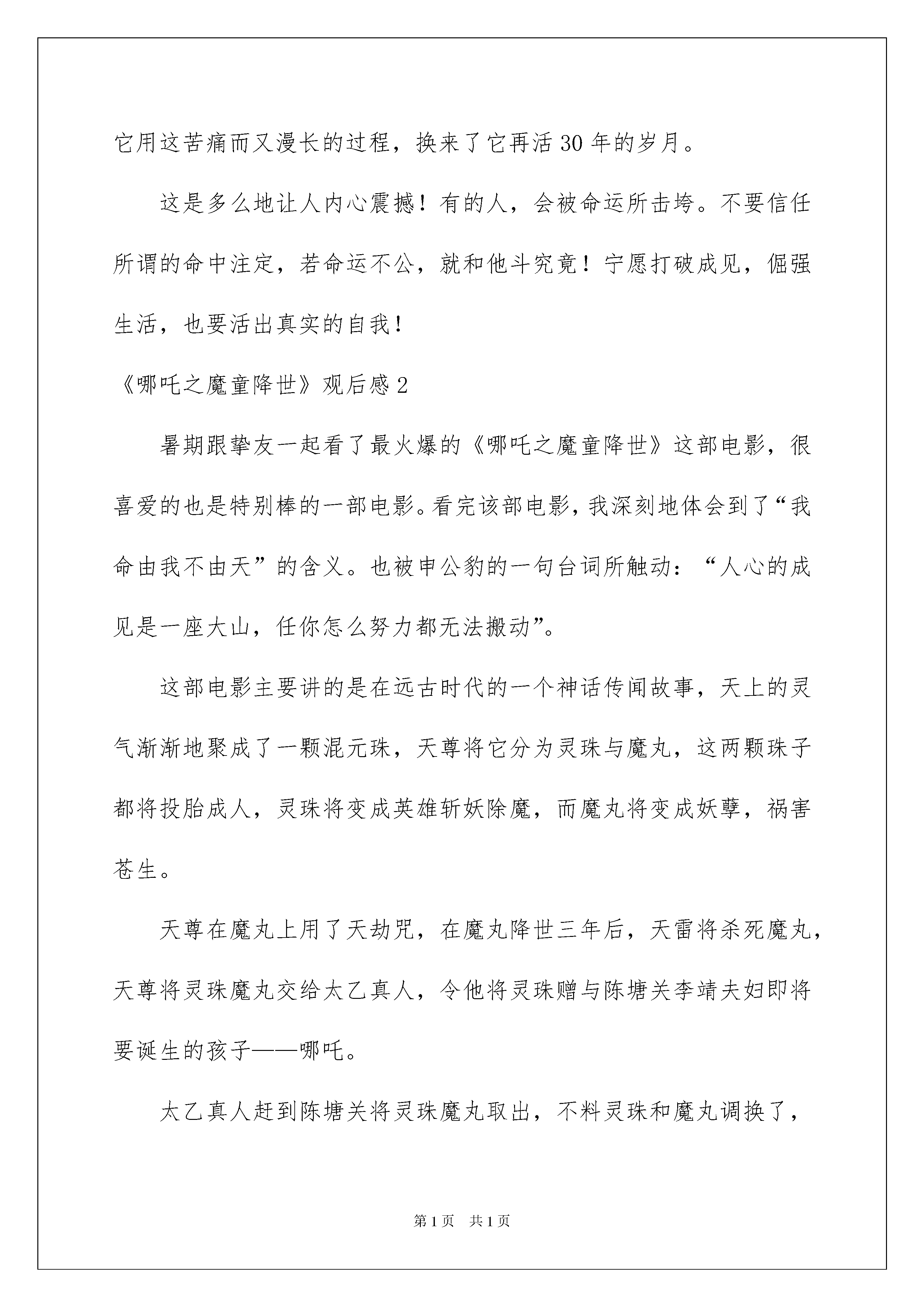 它用这苦痛而又漫长的过程，换来了它再活 30 年的岁月。

这是多么地让人内心震撼！有的人，会被命运所击垮。不要信任所谓的命中注定，若命运不公，就和他斗究竟！宁愿打破成见，倔强生活，也要活出真实的自我！

《哪吒之魔童降世》观后感 2

暑期跟挚友一起看了最火爆的《哪吒之魔童降世》这部电影，很喜爱的也是特别棒的一部电影。看完该部电影，我深刻地体会到了“我命由我不由天”的含义。也被申公豹的一句台词所触动：“人心的成见是一座大山，任你怎么努力都无法搬动”。

这部电影主要讲的是在远古时代的一个神话传闻故事，天上的灵气渐渐地聚成了一颗混元珠，天尊将它分为灵珠与魔丸，这两颗珠子都将投胎成人，灵珠将变成英雄斩妖除魔，而魔丸将变成妖孽，祸害苍生。

天尊在魔丸上用了天劫咒，在魔丸降世三年后，天雷将杀死魔丸，天尊将灵珠魔丸交给太乙真人，令他将灵珠赠与陈塘关李靖夫妇即将要诞生的孩子——哪吒。

太乙真人赶到陈塘关将灵珠魔丸取出，不料灵珠和魔丸调换了，

第 1 页　共 1 页